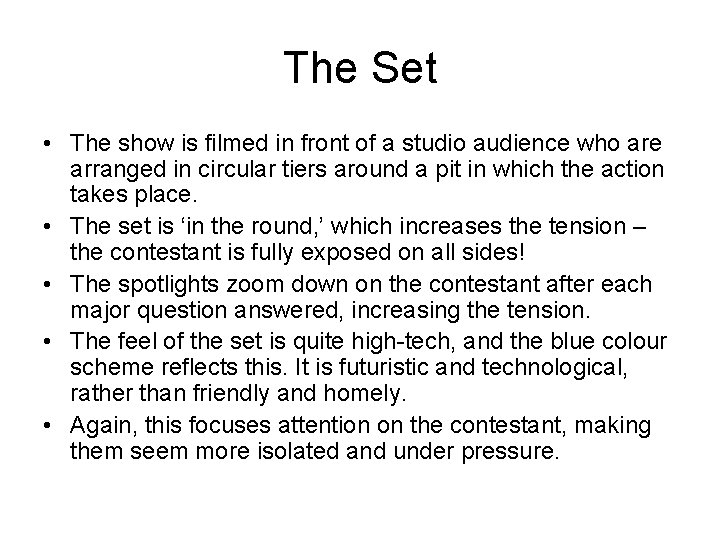 The Set

• The show is filmed in front of a studio audience who are arranged in circular tiers around a pit in which the action takes place.
• The set is 'in the round,' which increases the tension – the contestant is fully exposed on all sides!
• The spotlights zoom down on the contestant after each major question answered, increasing the tension.
• The feel of the set is quite high-tech, and the blue colour scheme reflects this. It is futuristic and technological, rather than friendly and homely.
• Again, this focuses attention on the contestant, making them seem more isolated and under pressure.